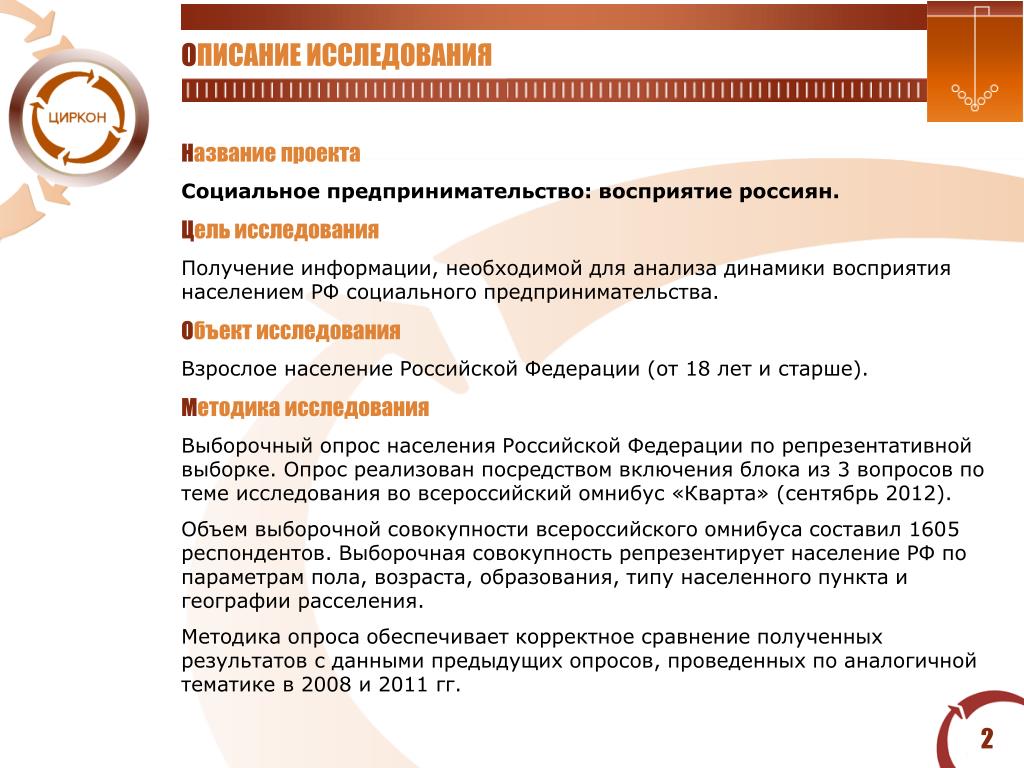 ЦИРКОН

ОПИСАНИЕ ИССЛЕДОВАНИЯ

Название проекта

Социальное предпринимательство: восприятие россиян.

Цель исследования

Получение информации, необходимой для анализа динамики восприятия населением РФ социального предпринимательства.

Объект исследования

Взрослое население Российской Федерации (от 18 лет и старше).

Методика исследования

Выборочный опрос населения Российской Федерации по репрезентативной выборке. Опрос реализован посредством включения блока из 3 вопросов по теме исследования во всероссийский омнибус «Кварта» (сентябрь 2012).

Объем выборочной совокупности всероссийского омнибуса составил 1605 респондентов. Выборочная совокупность репрезентирует население РФ по параметрам пола, возраста, образования, типу населенного пункта и географии расселения.

Методика опроса обеспечивает корректное сравнение полученных результатов с данными предыдущих опросов, проведенных по аналогичной тематике в 2008 и 2011 гг.

2